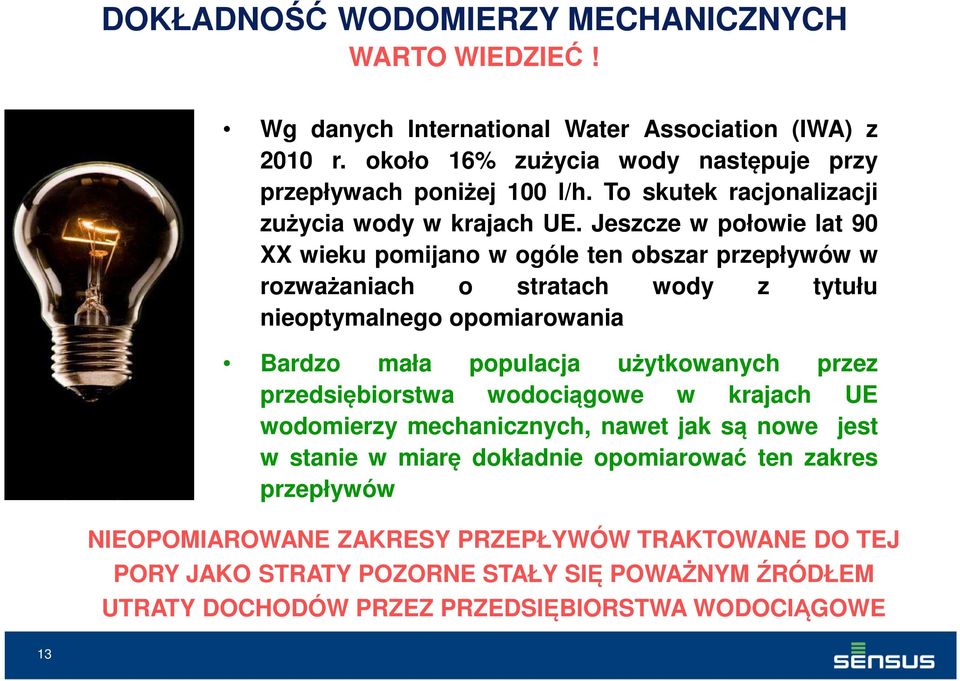 DOKŁADNOŚĆ WODOMIERZY MECHANICZNYCH
WARTO WIEDZIEĆ !

• Wg danych International Water Association (IWA) z 2010 r. około 16% zużycia wody następuje przy przepływach poniżej 100 l/h. To skutek racjonalizacji zużycia wody w krajach UE. Jeszcze w połowie lat 90 XX wieku pomijano w ogóle ten obszar przepływów w rozważaniach o stratach wody z tytułu nieoptymalnego opomiarowania

• Bardzo mała populacja użytkowanych przez przedsiębiorstwa wodociągowe w krajach UE wodomierzy mechanicznych, nawet jak są nowe jest w stanie w miarę dokładnie opomiarować ten zakres przepływów

NIEOPOMIAROWANE ZAKRESY PRZEPŁYWÓW TRAKTOWANE DO TEJ PORY JAKO STRATY POZORNE STAŁY SIĘ POWAŻNYM ŹRÓDŁEM UTRATY DOCHODÓW PRZEZ PRZEDSIĘBIORSTWA WODOCIĄGOWE

13

SENSUS